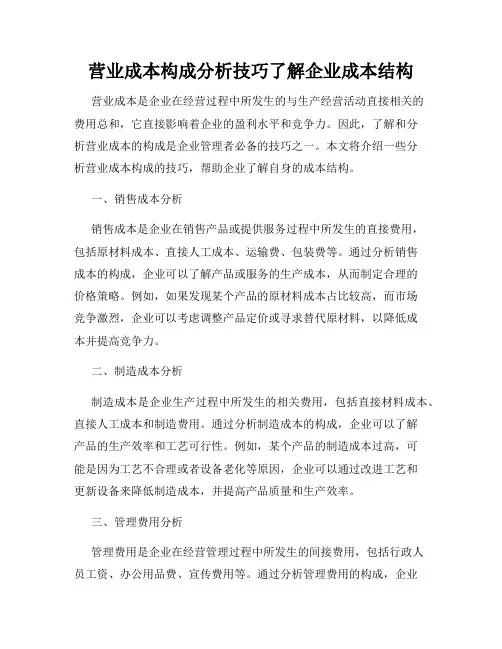 营业成本构成分析技巧了解企业成本结构

营业成本是企业在经营过程中所发生的与生产经营活动直接相关的费用总和，它直接影响着企业的盈利水平和竞争力。因此，了解和分析营业成本的构成是企业管理者必备的技巧之一。本文将介绍一些分析营业成本构成的技巧，帮助企业了解自身的成本结构。

一、销售成本分析

销售成本是企业在销售产品或提供服务过程中所发生的直接费用，包括原材料成本、直接人工成本、运输费、包装费等。通过分析销售成本的构成，企业可以了解产品或服务的生产成本，从而制定合理的价格策略。例如，如果发现某个产品的原材料成本占比较高，而市场竞争激烈，企业可以考虑调整产品定价或寻求替代原材料，以降低成本并提高竞争力。

二、制造成本分析

制造成本是企业生产过程中所发生的相关费用，包括直接材料成本、直接人工成本和制造费用。通过分析制造成本的构成，企业可以了解产品的生产效率和工艺可行性。例如，某个产品的制造成本过高，可能是因为工艺不合理或者设备老化等原因，企业可以通过改进工艺和更新设备来降低制造成本，并提高产品质量和生产效率。

三、管理费用分析

管理费用是企业在经营管理过程中所发生的间接费用，包括行政人员工资、办公用品费、宣传费用等。通过分析管理费用的构成，企业